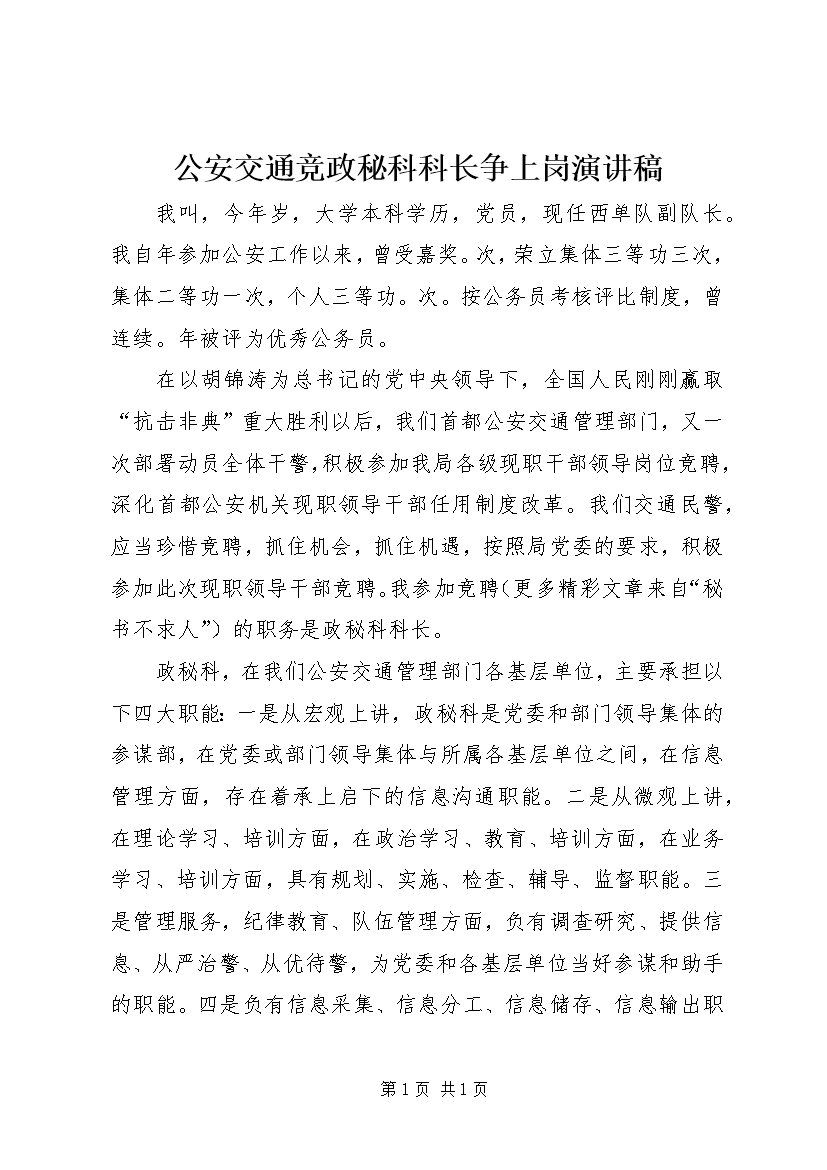 公安交通竞政秘科科长争上岗演讲稿

我叫，今年岁，大学本科学历，党员，现任西单队副队长。我自年参加公安工作以来，曾受嘉奖。次，荣立集体三等功三次，集体二等功一次，个人三等功。次。按公务员考核评比制度，曾连续。年被评为优秀公务员。

在以胡锦涛为总书记的党中央领导下，全国人民刚刚赢取“抗击非典”重大胜利以后，我们首都公安交通管理部门，又一次部署动员全体干警，积极参加我局各级现职干部领导岗位竞聘，深化首都公安机关现职领导干部任用制度改革。我们交通民警，应当珍惜竞聘，抓住机会，抓住机遇，按照局党委的要求，积极参加此次现职领导干部竞聘。我参加竞聘(更多精彩文章来自“秘书不求人”)的职务是政秘科科长。

政秘科，在我们公安交通管理部门各基层单位，主要承担以下四大职能：一是从宏观上讲，政秘科是党委和部门领导集体的参谋部，在党委或部门领导集体与所属各基层单位之间，在信息管理方面，存在着承上启下的信息沟通职能。二是从微观上讲，在理论学习、培训方面，在政治学习、教育、培训方面，在业务学习、培训方面，具有规划、实施、检查、辅导、监督职能。三是管理服务，纪律教育、队伍管理方面，负有调查研究、提供信息、从严治警、从优待警，为党委和各基层单位当好参谋和助手的职能。四是负有信息采集、信息分工、信息储存、信息输出职

第1页 共1页